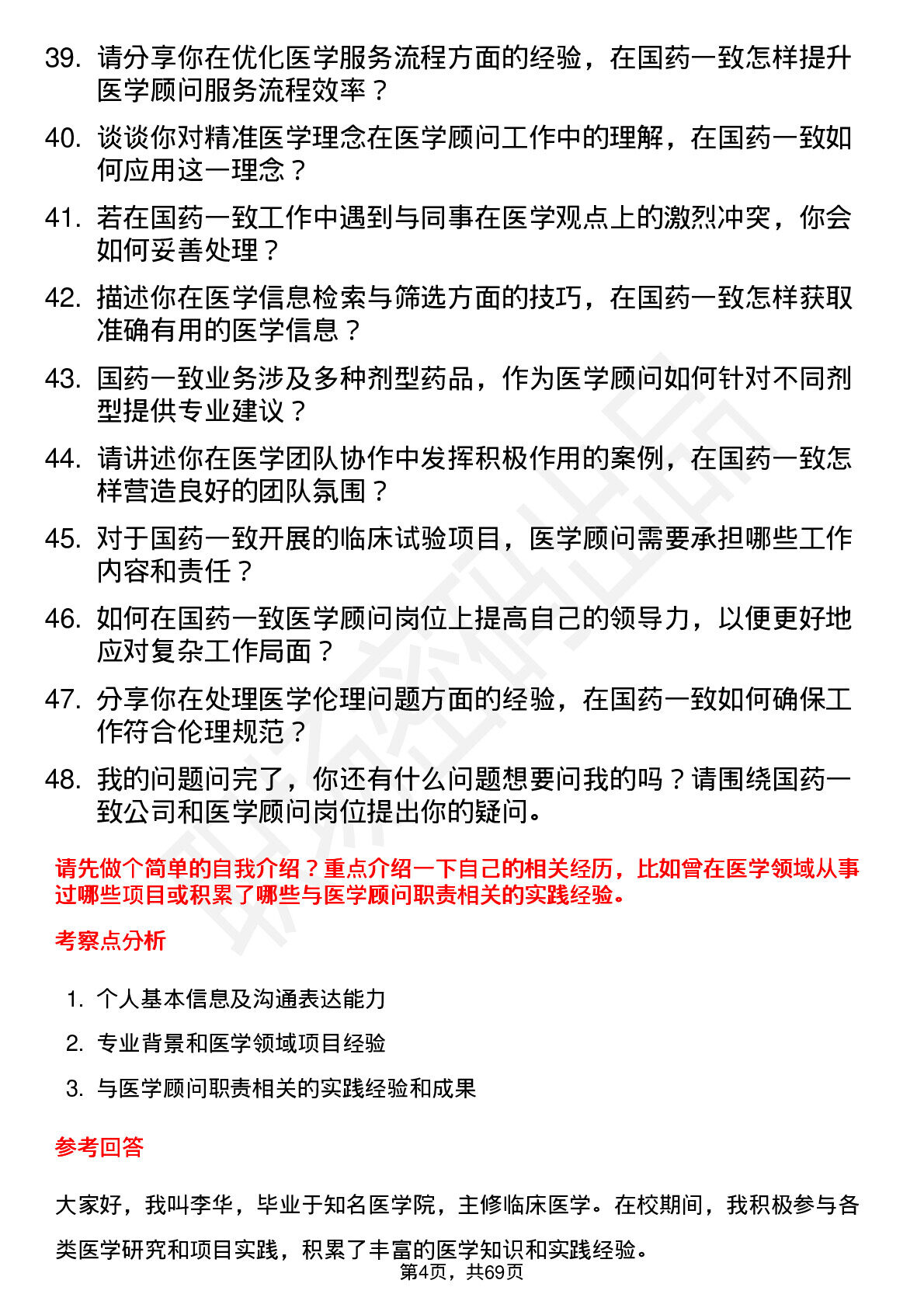 39. 请分享你在优化医学服务流程方面的经验，在国药一致怎样提升医学顾问服务流程效率？

40. 谈谈你对精准医学理念在医学顾问工作中的理解，在国药一致如何应用这一理念？

41. 若在国药一致工作中遇到与同事在医学观点上的激烈冲突，你会如何妥善处理？

42. 描述你在医学信息检索与筛选方面的技巧，在国药一致怎样获取准确有用的医学信息？

43. 国药一致业务涉及多种剂型药品，作为医学顾问如何针对不同剂型提供专业建议？

44. 请讲述你在医学团队协作中发挥积极作用的案例，在国药一致怎样营造良好的团队氛围？

45. 对于国药一致开展的临床试验项目，医学顾问需要承担哪些工作内容和责任？

46. 如何在国药一致医学顾问岗位上提高自己的领导力，以便更好地应对复杂工作局面？

47. 分享你在处理医学伦理问题方面的经验，在国药一致如何确保工作符合伦理规范？

48. 我的问题问完了，你还有什么问题想要问我的吗？请围绕国药一致公司和医学顾问岗位提出你的疑问。

请先做个简单的自我介绍？重点介绍一下自己的相关经历，比如曾在医学领域从事过哪些项目或积累了哪些与医学顾问职责相关的实践经验。

考察点分析

1. 个人基本信息及沟通表达能力

2. 专业背景和医学领域项目经验

3. 与医学顾问职责相关的实践经验和成果

参考回答

大家好，我叫李华，毕业于知名医学院，主修临床医学。在校期间，我积极参与各类医学研究和项目实践，积累了丰富的医学知识和实践经验。

第4页，共69页